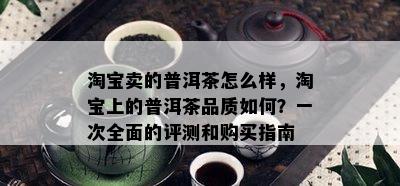 淘宝卖的普洱茶怎么样，淘宝上的普洱茶品质如何？一次全面的评测和购买指南